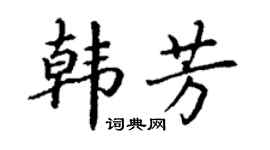 韩芳
词典网